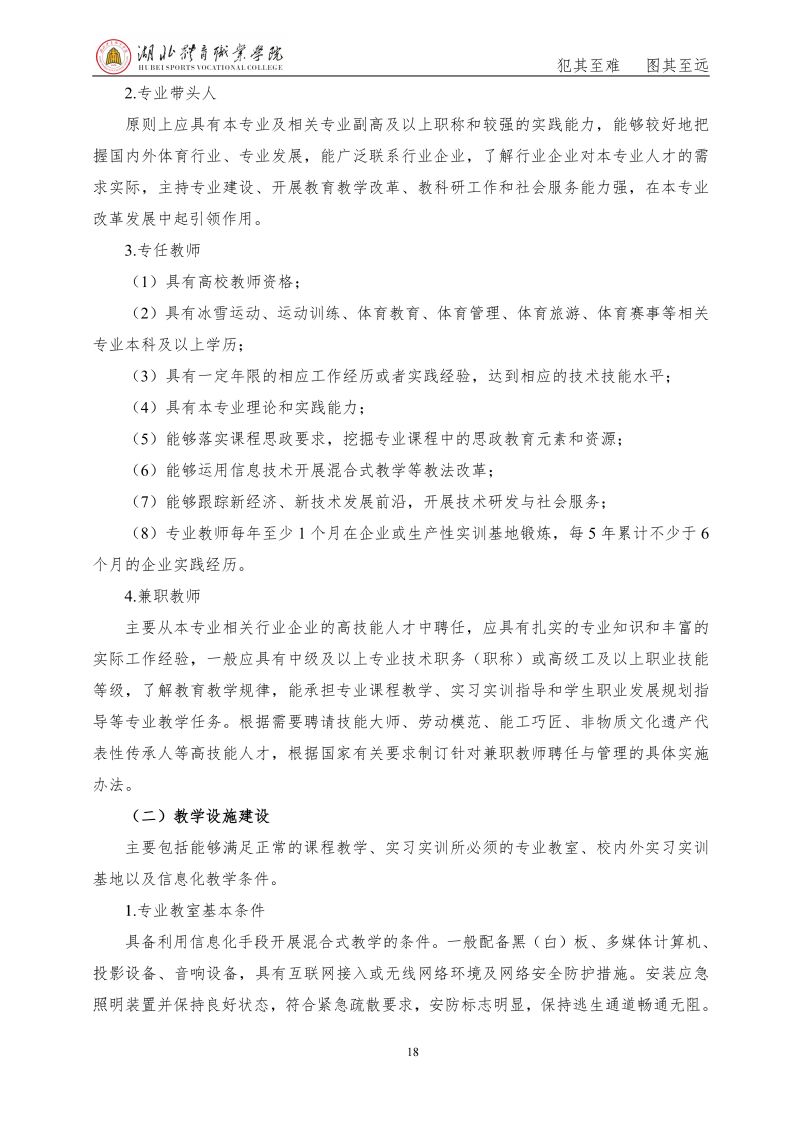 湖北体育职业学院
HU BEI SPORTS VOCATIONAL COLLEGE

犯其至难　图其至远

2.专业带头人

原则上应具有本专业及相关专业副高及以上职称和较强的实践能力，能够较好地把握国内外体育行业、专业发展，能广泛联系行业企业，了解行业企业对本专业人才的需求实际，主持专业建设、开展教育教学改革、教科研工作和社会服务能力强，在本专业改革发展中起引领作用。

3.专任教师

（1）具有高校教师资格；

（2）具有冰雪运动、运动训练、体育教育、体育管理、体育旅游、体育赛事等相关专业本科及以上学历；

（3）具有一定年限的相应工作经历或者实践经验，达到相应的技术技能水平；

（4）具有本专业理论和实践能力；

（5）能够落实课程思政要求，挖掘专业课程中的思政教育元素和资源；

（6）能够运用信息技术开展混合式教学等教法改革；

（7）能够跟踪新经济、新技术发展前沿，开展技术研发与社会服务；

（8）专业教师每年至少 1 个月在企业或生产性实训基地锻炼，每 5 年累计不少于 6 个月的企业实践经历。

4.兼职教师

主要从本专业相关行业企业的高技能人才中聘任，应具有扎实的专业知识和丰富的实际工作经验，一般应具有中级及以上专业技术职务（职称）或高级工及以上职业技能等级，了解教育教学规律，能承担专业课程教学、实习实训指导和学生职业发展规划指导等专业教学任务。根据需要聘请技能大师、劳动模范、能工巧匠、非物质文化遗产代表性传承人等高技能人才，根据国家有关要求制订针对兼职教师聘任与管理的具体实施办法。

（二）教学设施建设

主要包括能够满足正常的课程教学、实习实训所必须的专业教室、校内外实习实训基地以及信息化教学条件。

1.专业教室基本条件

具备利用信息化手段开展混合式教学的条件。一般配备黑（白）板、多媒体计算机、投影设备、音响设备，具有互联网接入或无线网络环境及网络安全防护措施。安装应急照明装置并保持良好状态，符合紧急疏散要求，安防标志明显，保持逃生通道畅通无阻。

18